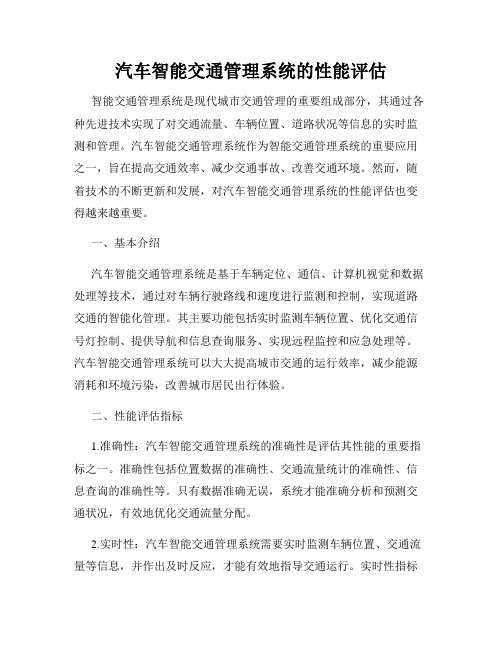 汽车智能交通管理系统的性能评估

智能交通管理系统是现代城市交通管理的重要组成部分，其通过各种先进技术实现了对交通流量、车辆位置、道路状况等信息的实时监测和管理。汽车智能交通管理系统作为智能交通管理系统的重要应用之一，旨在提高交通效率、减少交通事故、改善交通环境。然而，随着技术的不断更新和发展，对汽车智能交通管理系统的性能评估也变得越来越重要。

一、基本介绍

汽车智能交通管理系统是基于车辆定位、通信、计算机视觉和数据处理等技术，通过对车辆行驶路线和速度进行监测和控制，实现道路交通的智能化管理。其主要功能包括实时监测车辆位置、优化交通信号灯控制、提供导航和信息查询服务、实现远程监控和应急处理等。汽车智能交通管理系统可以大大提高城市交通的运行效率，减少能源消耗和环境污染，改善城市居民出行体验。

二、性能评估指标

1.准确性：汽车智能交通管理系统的准确性是评估其性能的重要指标之一。准确性包括位置数据的准确性、交通流量统计的准确性、信息查询的准确性等。只有数据准确无误，系统才能准确分析和预测交通状况，有效地优化交通流量分配。

2.实时性：汽车智能交通管理系统需要实时监测车辆位置、交通流量等信息，并作出及时反应，才能有效地指导交通运行。实时性指标